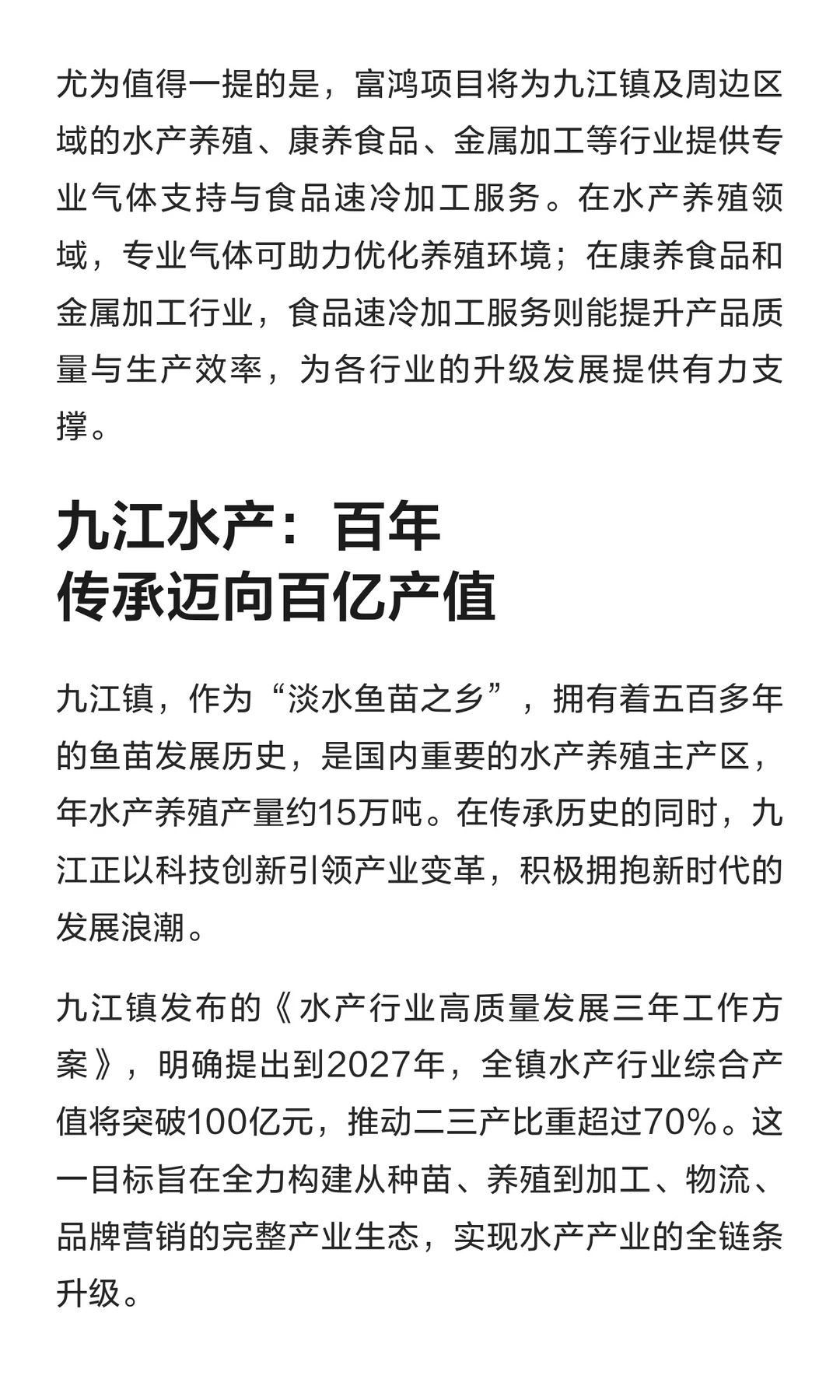 尤为值得一提的是，富鸿项目将为九江镇及周边区域的水产养殖、康养食品、金属加工等行业提供专业气体支持与食品速冷加工服务。在水产养殖领域，专业气体可助力优化养殖环境；在康养食品和金属加工行业，食品速冷加工服务则能提升产品质量与生产效率，为各行业的升级发展提供有力支撑。

九江水产：百年
传承迈向百亿产值

九江镇，作为“淡水鱼苗之乡”，拥有着五百多年的鱼苗发展历史，是国内重要的水产养殖主产区，年水产养殖产量约15万吨。在传承历史的同时，九江正以科技创新引领产业变革，积极拥抱新时代的发展浪潮。

九江镇发布的《水产行业高质量发展三年工作方案》，明确提出到2027年，全镇水产行业综合产值将突破100亿元，推动二三产比重超过70%。这一目标旨在全力构建从种苗、养殖到加工、物流、品牌营销的完整产业生态，实现水产产业的全链条升级。